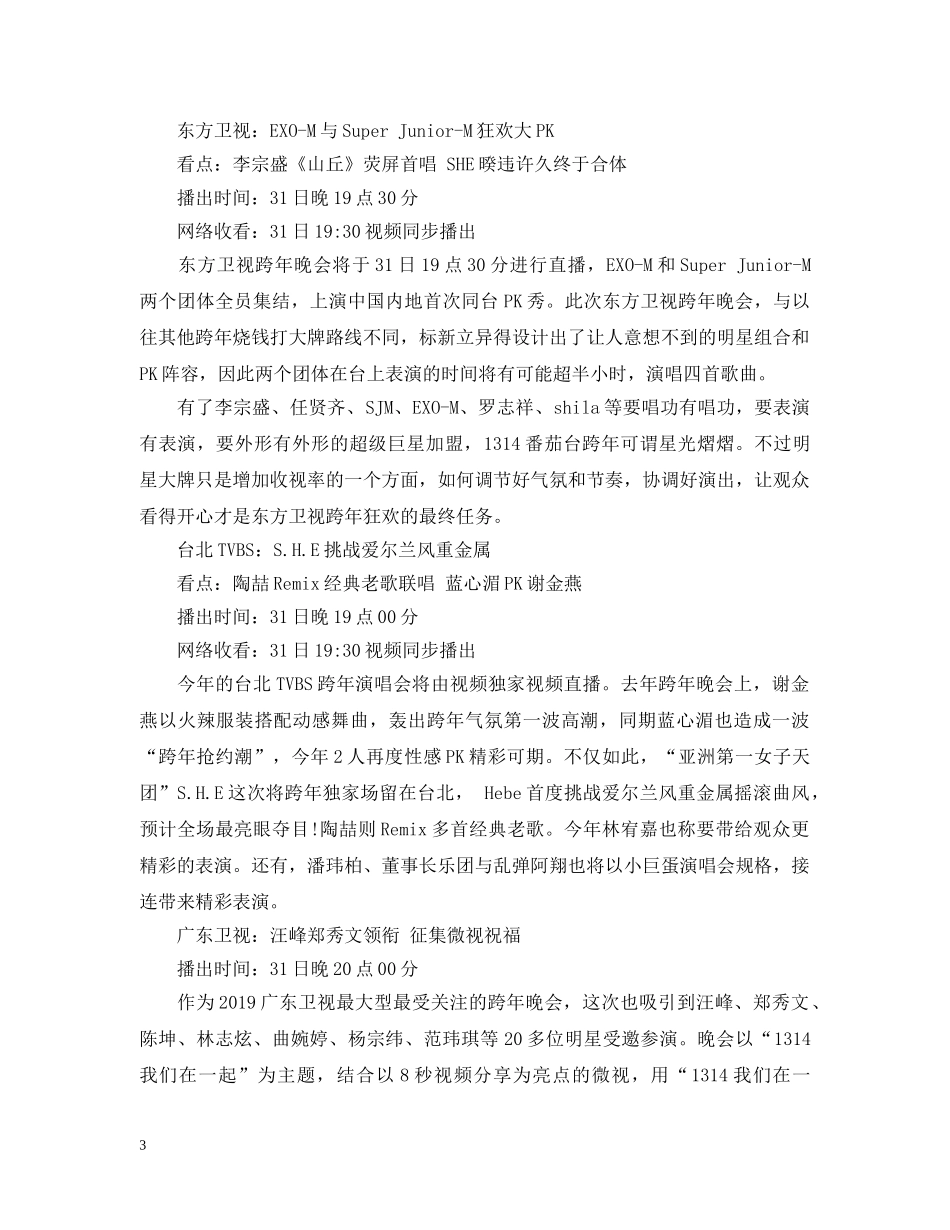 东方卫视：EXO-M与Super Junior-M狂欢大PK

看点：李宗盛《山丘》荧屏首唱 SHE暌违许久终于合体

播出时间：31日晚19点30分

网络收看：31日19:30视频同步播出

东方卫视跨年晚会将于31日19点30分进行直播，EXO-M和Super Junior-M两个团体全员集结，上演中国内地首次同台PK秀。此次东方卫视跨年晚会，与以往其他跨年烧钱打大牌路线不同，标新立异得设计出了让人意想不到的明星组合和PK阵容，因此两个团体在台上表演的时间将有可能超半小时，演唱四首歌曲。

有了李宗盛、任贤齐、SJM、EXO-M、罗志祥、shila等要唱功有唱功，要表演有表演，要外形有外形的超级巨星加盟，1314番茄台跨年可谓星光熠熠。不过明星大牌只是增加收视率的一个方面，如何调节好气氛和节奏，协调好演出，让观众看得开心才是东方卫视跨年狂欢的最终任务。

台北TVBS：S.H.E挑战爱尔兰风重金属

看点：陶喆Remix经典老歌联唱 蓝心湄PK谢金燕

播出时间：31日晚19点00分

网络收看：31日19:30视频同步播出

今年的台北TVBS跨年演唱会将由视频独家视频直播。去年跨年晚会上，谢金燕以火辣服装搭配动感舞曲，轰出跨年气氛第一波高潮，同期蓝心湄也造成一波“跨年抢约潮”，今年2人再度性感PK精彩可期。不仅如此，“亚洲第一女子天团”S.H.E这次将跨年独家场留在台北， Hebe首度挑战爱尔兰风重金属摇滚曲风，预计全场最亮眼夺目!陶喆则Remix多首经典老歌。今年林宥嘉也称要带给观众更精彩的表演。还有，潘玮柏、董事长乐团与乱弹阿翔也将以小巨蛋演唱会规格，接连带来精彩表演。

广东卫视：汪峰郑秀文领衔 征集微视祝福

播出时间：31日晚20点00分

作为2019广东卫视最大型最受关注的跨年晚会，这次也吸引到汪峰、郑秀文、陈坤、林志炫、曲婉婷、杨宗纬、范玮琪等20多位明星受邀参演。晚会以“1314我们在一起”为主题，结合以8秒视频分享为亮点的微视，用“1314我们在一

3